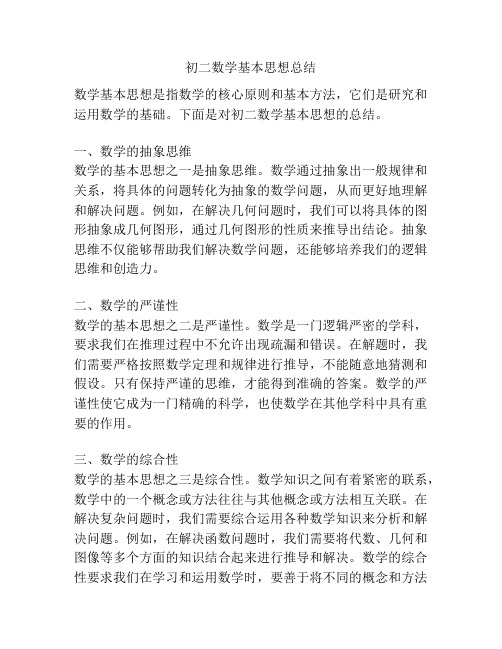 初二数学基本思想总结

数学基本思想是指数学的核心原则和基本方法，它们是研究和运用数学的基础。下面是对初二数学基本思想的总结。

一、数学的抽象思维
数学的基本思想之一是抽象思维。数学通过抽象出一般规律和关系，将具体的问题转化为抽象的数学问题，从而更好地理解和解决问题。例如，在解决几何问题时，我们可以将具体的图形抽象成几何图形，通过几何图形的性质来推导出结论。抽象思维不仅能够帮助我们解决数学问题，还能够培养我们的逻辑思维和创造力。

二、数学的严谨性
数学的基本思想之二是严谨性。数学是一门逻辑严密的学科，要求我们在推理过程中不允许出现疏漏和错误。在解题时，我们需要严格按照数学定理和规律进行推导，不能随意地猜测和假设。只有保持严谨的思维，才能得到准确的答案。数学的严谨性使它成为一门精确的科学，也使数学在其他学科中具有重要的作用。

三、数学的综合性
数学的基本思想之三是综合性。数学知识之间有着紧密的联系，数学中的一个概念或方法往往与其他概念或方法相互关联。在解决复杂问题时，我们需要综合运用各种数学知识来分析和解决问题。例如，在解决函数问题时，我们需要将代数、几何和图像等多个方面的知识结合起来进行推导和解决。数学的综合性要求我们在学习和运用数学时，要善于将不同的概念和方法